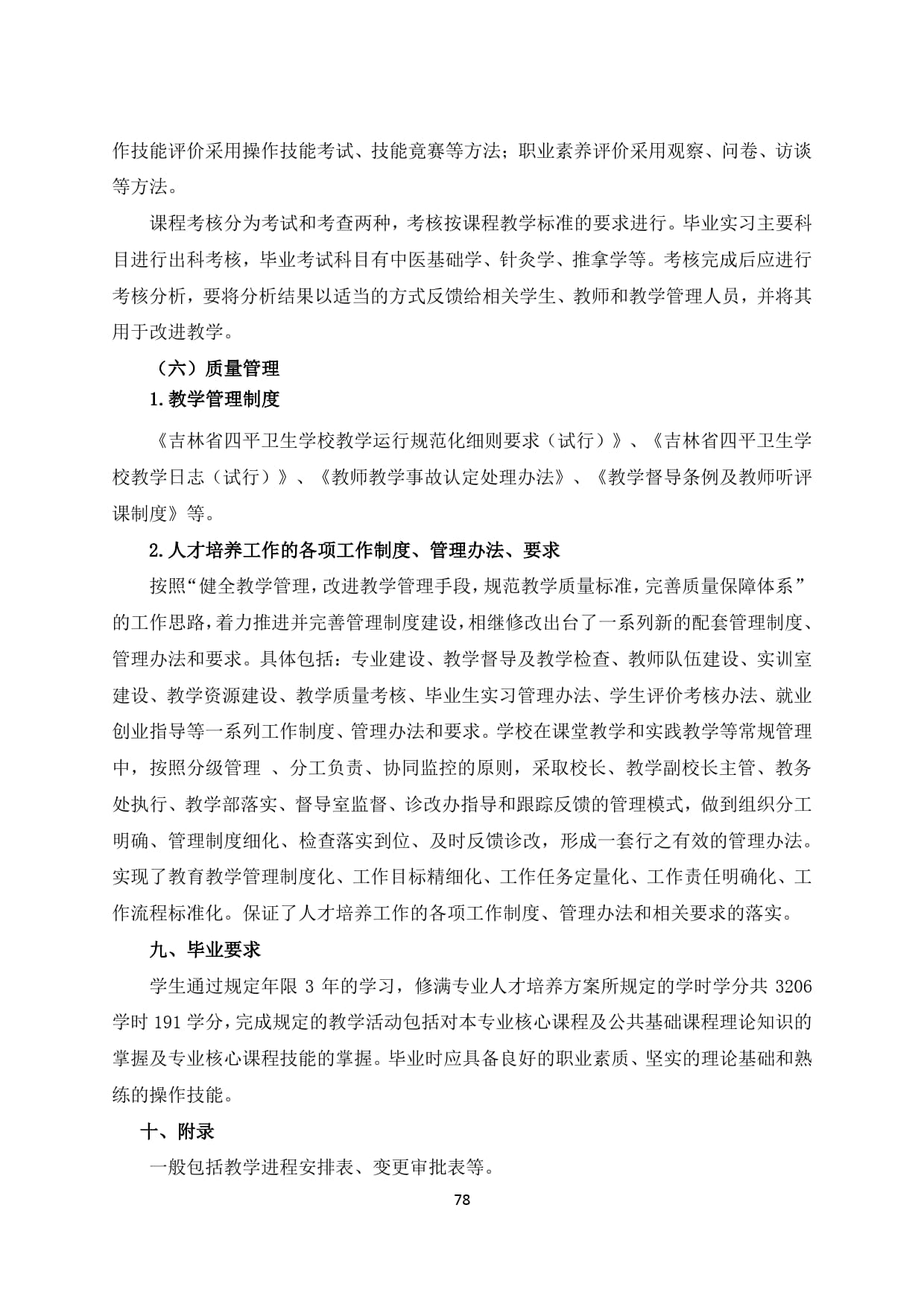 作技能评价采用操作技能考试、技能竞赛等方法；职业素养评价采用观察、问卷、访谈等方法。

课程考核分为考试和考查两种，考核按课程教学标准的要求进行。毕业实习主要科目进行出科考核，毕业考试科目有中医基础学、针灸学、推拿学等。考核完成后应进行考核分析，要将分析结果以适当的方式反馈给相关学生、教师和教学管理人员，并将其用于改进教学。

（六）质量管理

1.教学管理制度

《吉林省四平卫生学校教学运行规范化细则要求（试行）》、《吉林省四平卫生学校教学日志（试行）》、《教师教学事故认定处理办法》、《教学督导条例及教师听评课制度》等。

2.人才培养工作的各项工作制度、管理办法、要求

按照“健全教学管理，改进教学管理手段，规范教学质量标准，完善质量保障体系”的工作思路，着力推进并完善管理制度建设，相继修改出台了一系列新的配套管理制度、管理办法和要求。具体包括：专业建设、教学督导及教学检查、教师队伍建设、实训室建设、教学资源建设、教学质量考核、毕业生实习管理办法、学生评价考核办法、就业创业指导等一系列工作制度、管理办法和要求。学校在课堂教学和实践教学等常规管理中，按照分级管理 、分工负责、协同监控的原则，采取校长、教学副校长主管、教务处执行、教学部落实、督导室监督、诊改办指导和跟踪反馈的管理模式，做到组织分工明确、管理制度细化、检查落实到位、及时反馈诊改，形成一套行之有效的管理办法。实现了教育教学管理制度化、工作目标精细化、工作任务定量化、工作责任明确化、工作流程标准化。保证了人才培养工作的各项工作制度、管理办法和相关要求的落实。

九、毕业要求

学生通过规定年限 3 年的学习，修满专业人才培养方案所规定的学时学分共 3206 学时 191 学分，完成规定的教学活动包括对本专业核心课程及公共基础课程理论知识的掌握及专业核心课程技能的掌握。毕业时应具备良好的职业素质、坚实的理论基础和熟练的操作技能。

十、附录

一般包括教学进程安排表、变更审批表等。

78